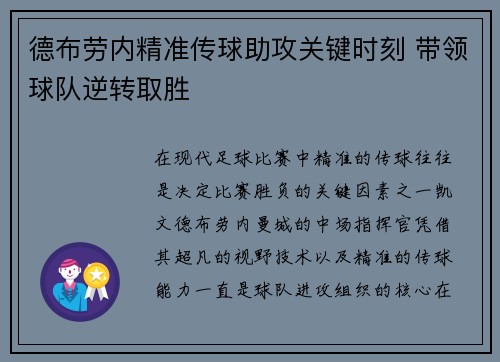 德布劳内精准传球助攻关键时刻 带领球队逆转取胜

在现代足球比赛中精准的传球往往是决定比赛胜负的关键因素之一凯文德布劳内曼城的中场指挥官凭借其超凡的视野技术以及精准的传球能力一直是球队进攻组织的核心在